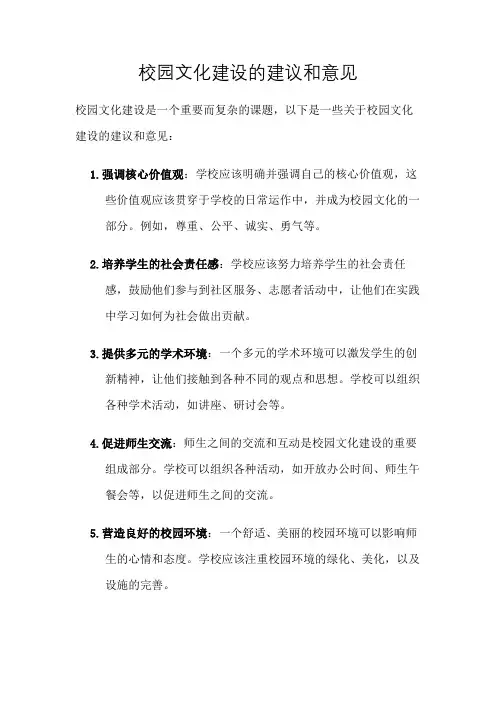 校园文化建设的建议和意见

校园文化建设是一个重要而复杂的课题，以下是一些关于校园文化建设的建议和意见：

1. 强调核心价值观：学校应该明确并强调自己的核心价值观，这些价值观应该贯穿于学校的日常运作中，并成为校园文化的一部分。例如，尊重、公平、诚实、勇气等。

2. 培养学生的社会责任感：学校应该努力培养学生的社会责任感，鼓励他们参与到社区服务、志愿者活动中，让他们在实践中学习如何为社会做出贡献。

3. 提供多元的学术环境：一个多元的学术环境可以激发学生的创新精神，让他们接触到各种不同的观点和思想。学校可以组织各种学术活动，如讲座、研讨会等。

4. 促进师生交流：师生之间的交流和互动是校园文化建设的重要组成部分。学校可以组织各种活动，如开放办公时间、师生午餐会等，以促进师生之间的交流。

5. 营造良好的校园环境：一个舒适、美丽的校园环境可以影响师生的心情和态度。学校应该注重校园环境的绿化、美化，以及设施的完善。